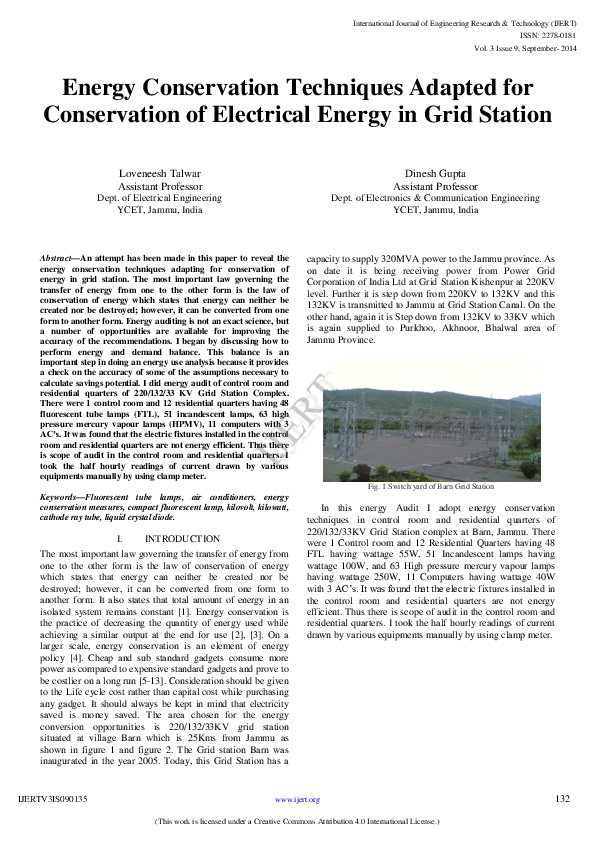 International Journal of Engineering Research & Technology (IJERT)
ISSN: 2278-0181
Vol. 3 Issue 9, September- 2014

Energy Conservation Techniques Adapted for Conservation of Electrical Energy in Grid Station

Loveneesh Talwar
Assistant Professor
Dept. of Electrical Engineering
YCET, Jammu, India

Dinesh Gupta
Assistant Professor
Dept. of Electronics & Communication Engineering
YCET, Jammu, India

Abstract—An attempt has been made in this paper to reveal the energy conservation techniques adapting for conservation of energy in grid station. The most important law governing the transfer of energy from one to the other form is the law of conservation of energy which states that energy can neither be created nor be destroyed; however, it can be converted from one form to another form. Energy auditing is not an exact science, but a number of opportunities are available for improving the accuracy of the recommendations. I began by discussing how to perform energy and demand balance. This balance is an important step in doing an energy use analysis because it provides a check on the accuracy of some of the assumptions necessary to calculate savings potential. I did energy audit of control room and residential quarters of 220/132/33 KV Grid Station Complex. There were 1 control room and 12 residential quarters having 48 fluorescent tube lamps (FTL), 51 incandescent lamps, 63 high pressure mercury vapour lamps (HPMV), 11 computers with 3 AC's. It was found that the electric fixtures installed in the control room and residential quarters are not energy efficient. Thus there is scope of audit in the control room and residential quarters. I took the half hourly readings of current drawn by various equipments manually by using clamp meter.

Keywords—Fluorescent tube lamps, air conditioners, energy conservation measures, compact fluorescent lamp, kilovolt, kilowatt, cathode ray tube, liquid crystal diode.

I. INTRODUCTION

The most important law governing the transfer of energy from one to the other form is the law of conservation of energy which states that energy can neither be created nor be destroyed; however, it can be converted from one form to another form. It also states that total amount of energy in an isolated system remains constant [1]. Energy conservation is the practice of decreasing the quantity of energy used while achieving a similar output at the end for use [2], [3]. On a larger scale, energy conservation is an element of energy policy [4]. Cheap and sub standard gadgets consume more power as compared to expensive standard gadgets and prove to be costlier on a long run [5-13]. Consideration should be given to the Life cycle cost rather than capital cost while purchasing any gadget. It should always be kept in mind that electricity saved is money saved. The area chosen for the energy conversion opportunities is 220/132/33KV grid station situated at village Barn which is 25Kms from Jammu as shown in figure 1 and figure 2. The Grid station Barn was inaugurated in the year 2005. Today, this Grid Station has a capacity to supply 320MVA power to the Jammu province. As on date it is being receiving power from Power Grid Corporation of India Ltd at Grid Station Kishenpur at 220KV level. Further it is step down from 220KV to 132KV and this 132KV is transmitted to Jammu at Grid Station Canal. On the other hand, again it is Step down from 132KV to 33KV which is again supplied to Purkhoo, Akhnoor, Bhalwal area of Jammu Province.

IJERT

Fig. 1 Switch yard of Barn Grid Station

In this energy Audit I adopt energy conservation techniques in control room and residential quarters of 220/132/33KV Grid Station complex at Barn, Jammu. There were 1 Control room and 12 Residential Quarters having 48 FTL having wattage 55W, 51 Incandescent lamps having wattage 100W, and 63 High pressure mercury vapour lamps having wattage 250W, 11 Computers having wattage 40W with 3 AC's. It was found that the electric fixtures installed in the control room and residential quarters are not energy efficient. Thus there is scope of audit in the control room and residential quarters. I took the half hourly readings of current drawn by various equipments manually by using clamp meter.

IJERTV3IS090135 www.ijert.org 132

(This work is licensed under a Creative Commons Attribution 4.0 International License.)